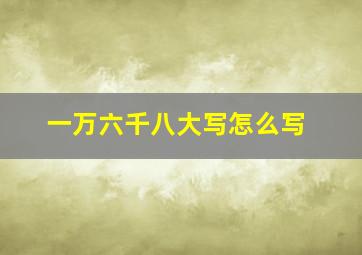 一万六千八大写怎么写